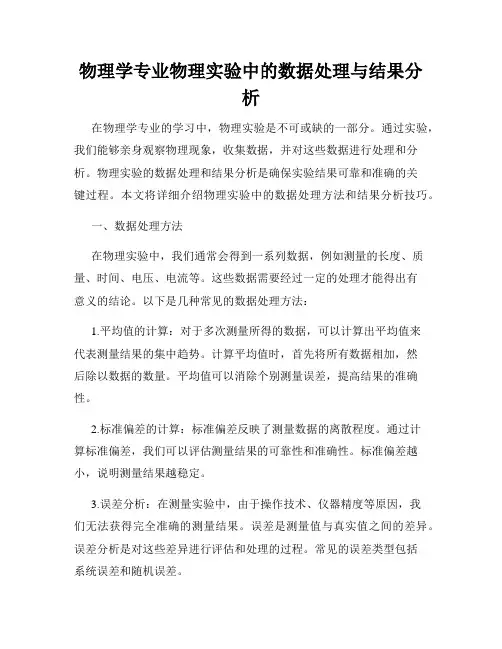 物理学专业物理实验中的数据处理与结果分析

在物理学专业的学习中，物理实验是不可或缺的一部分。通过实验，我们能够亲身观察物理现象，收集数据，并对这些数据进行处理和分析。物理实验的数据处理和结果分析是确保实验结果可靠和准确的关键过程。本文将详细介绍物理实验中的数据处理方法和结果分析技巧。

一、数据处理方法

在物理实验中，我们通常会得到一系列数据，例如测量的长度、质量、时间、电压、电流等。这些数据需要经过一定的处理才能得出有意义的结论。以下是几种常见的数据处理方法：

1.平均值的计算：对于多次测量所得的数据，可以计算出平均值来代表测量结果的集中趋势。计算平均值时，首先将所有数据相加，然后除以数据的数量。平均值可以消除个别测量误差，提高结果的准确性。

2.标准偏差的计算：标准偏差反映了测量数据的离散程度。通过计算标准偏差，我们可以评估测量结果的可靠性和准确性。标准偏差越小，说明测量结果越稳定。

3.误差分析：在测量实验中，由于操作技术、仪器精度等原因，我们无法获得完全准确的测量结果。误差是测量值与真实值之间的差异。误差分析是对这些差异进行评估和处理的过程。常见的误差类型包括系统误差和随机误差。